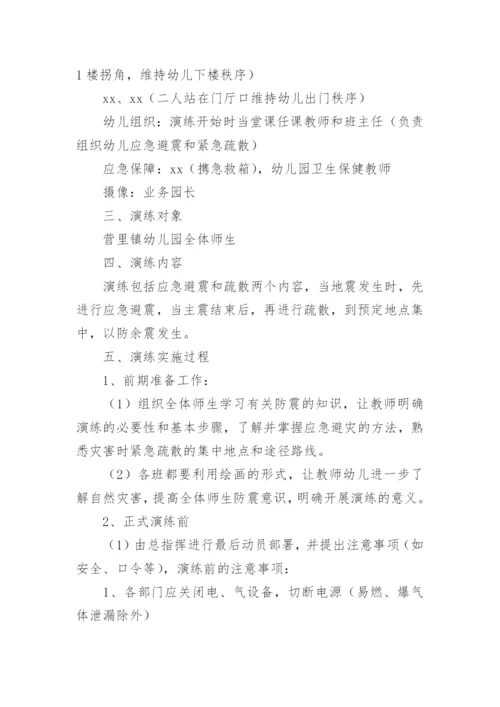 1 楼拐角，维持幼儿下楼秩序）

xx、xx（二人站在门厅口维持幼儿出门秩序）

幼儿组织：演练开始时当堂课任课教师和班主任（负责组织幼儿应急避震和紧急疏散）

应急保障：xx（携急救箱），幼儿园卫生保健教师

摄像：业务园长

三、演练对象

营里镇幼儿园全体师生

四、演练内容

演练包括应急避震和疏散两个内容，当地震发生时，先进行应急避震，当主震结束后，再进行疏散，到预定地点集中，以防余震发生。

五、演练实施过程

1、前期准备工作：

（1）组织全体师生学习有关防震的知识，让教师明确演练的必要性和基本步骤，了解并掌握应急避灾的方法，熟悉灾害时紧急疏散的集中地点和途径路线。

（2）各班都要利用绘画的形式，让教师幼儿进一步了解自然灾害，提高全体师生防震意识，明确开展演练的意义。

2、正式演练前

（1）由总指挥进行最后动员部署，并提出注意事项（如安全、口令等），演练前的注意事项：

1、各部门应关闭电、气设备，切断电源（易燃、爆气体泄漏除外）